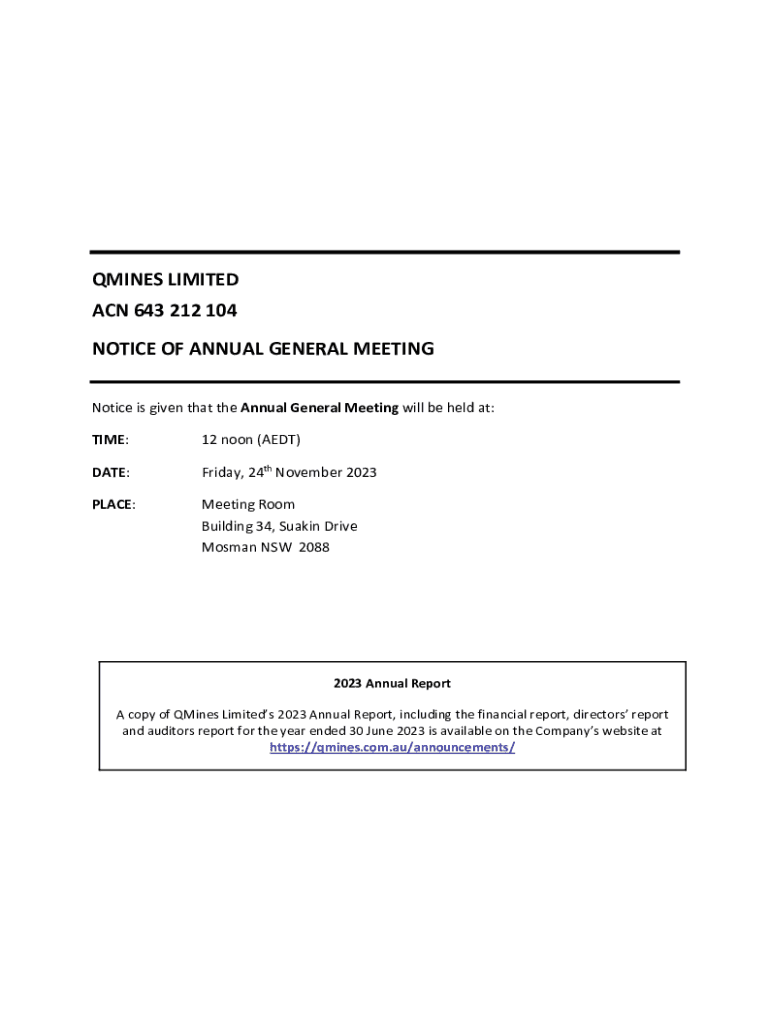 QMINES LIMITED

ACN 643 212 104

NOTICE OF ANNUAL GENERAL MEETING

Notice is given that the Annual General Meeting will be held at:

TIME: 12 noon (AEDT)

DATE: Friday, 24$^{th}$ November 2023

PLACE: Meeting Room
Building 34, Suakin Drive
Mosman NSW 2088

2023 Annual Report

A copy of QMines Limited's 2023 Annual Report, including the financial report, directors' report and auditors report for the year ended 30 June 2023 is available on the Company's website at https://qmines.com.au/announcements/